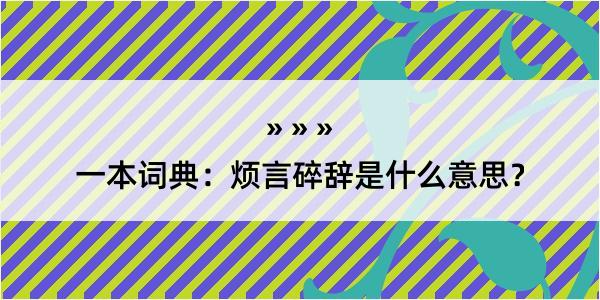 » » »

一本词典：烦言碎辞是什么意思？